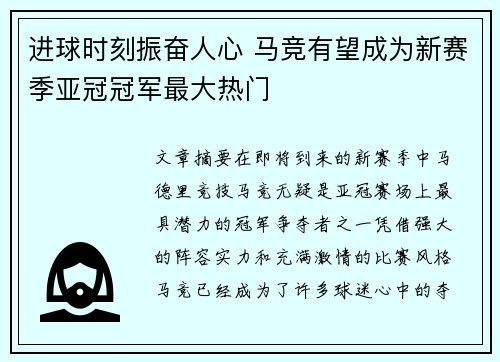 进球时刻振奋人心 马竞有望成为新赛季亚冠冠军最大热门

文章摘要在即将到来的新赛季中马德里竞技马竞无疑是亚冠赛场上最具潜力的冠军争夺者之一凭借强大的阵容实力和充满激情的比赛风格马竞已经成为了许多球迷心中的夺